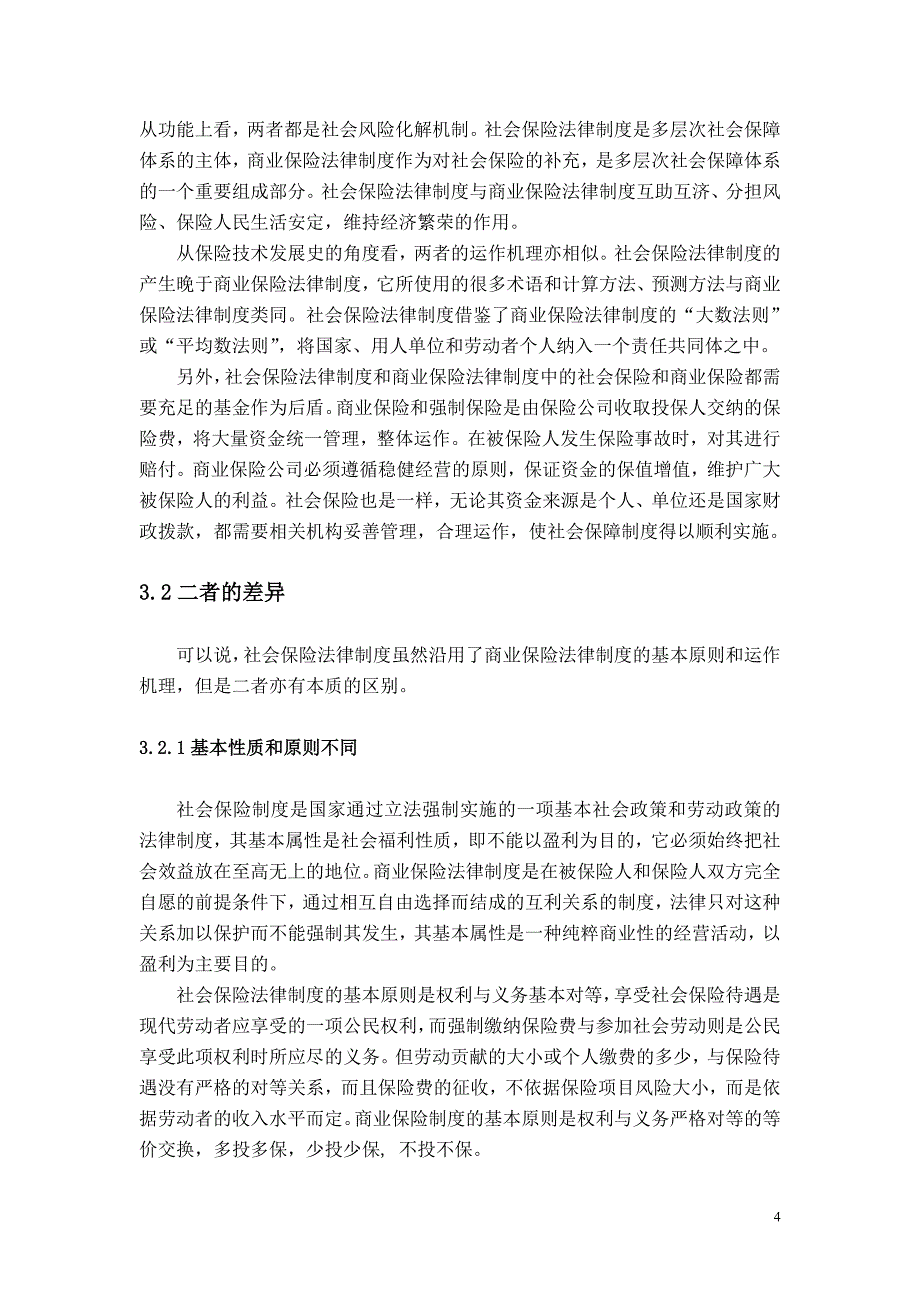 从功能上看，两者都是社会风险化解机制。社会保险法律制度是多层次社会保障体系的主体，商业保险法律制度作为对社会保险的补充，是多层次社会保障体系的一个重要组成部分。社会保险法律制度与商业保险法律制度互助互济、分担风险、保险人民生活安定，维持经济繁荣的作用。

从保险技术发展史的角度看，两者的运作机理亦相似。社会保险法律制度的产生晚于商业保险法律制度，它所使用的很多术语和计算方法、预测方法与商业保险法律制度类同。社会保险法律制度借鉴了商业保险法律制度的“大数法则”或“平均数法则”，将国家、用人单位和劳动者个人纳入一个责任共同体之中。

另外，社会保险法律制度和商业保险法律制度中的社会保险和商业保险都需要充足的基金作为后盾。商业保险和强制保险是由保险公司收取投保人交纳的保险费，将大量资金统一管理，整体运作。在被保险人发生保险事故时，对其进行赔付。商业保险公司必须遵循稳健经营的原则，保证资金的保值增值，维护广大被保险人的利益。社会保险也是一样，无论其资金来源是个人、单位还是国家财政拨款，都需要相关机构妥善管理，合理运作，使社会保障制度得以顺利实施。

3.2 二者的差异

可以说，社会保险法律制度虽然沿用了商业保险法律制度的基本原则和运作机理，但是二者亦有本质的区别。

3.2.1 基本性质和原则不同

社会保险制度是国家通过立法强制实施的一项基本社会政策和劳动政策的法律制度，其基本属性是社会福利性质，即不能以盈利为目的，它必须始终把社会效益放在至高无上的地位。商业保险法律制度是在被保险人和保险人双方完全自愿的前提条件下，通过相互自由选择而结成的互利关系的制度，法律只对这种关系加以保护而不能强制其发生，其基本属性是一种纯粹商业性的经营活动，以盈利为主要目的。

社会保险法律制度的基本原则是权利与义务基本对等，享受社会保险待遇是现代劳动者应享受的一项公民权利，而强制缴纳保险费与参加社会劳动则是公民享受此项权利时所应尽的义务。但劳动贡献的大小或个人缴费的多少，与保险待遇没有严格的对等关系，而且保险费的征收，不依据保险项目风险大小，而是依据劳动者的收入水平而定。商业保险制度的基本原则是权利与义务严格对等的等价交换，多投多保，少投少保，不投不保。

4